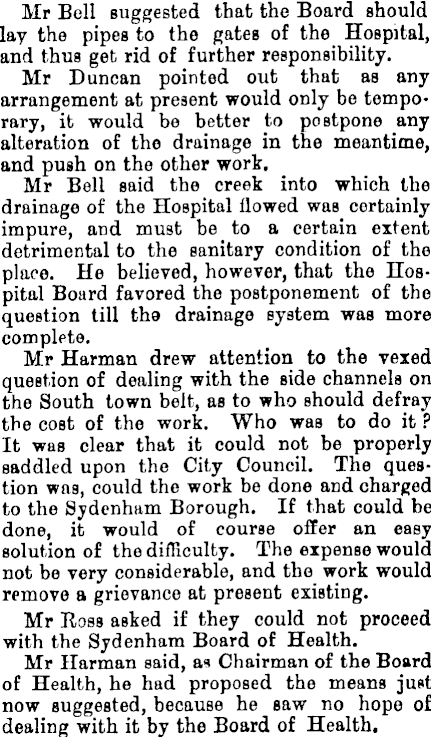 Mr Bell suggested that the Board should lay the pipes to the gates of the Hospital, and thus get rid of further responsibility.

Mr Duncan pointed out that as any arrangement at present would only be temporary, it would be better to postpone any alteration of the drainage in the meantime, and push on the other work.

Mr Bell said the creek into which the drainage of the Hospital flowed was certainly impure, and must be to a certain extent detrimental to the sanitary condition of the place. He believed, however, that the Hospital Board favored the postponement of the question till the drainage system was more complete.

Mr Harman drew attention to the vexed question of dealing with the side channels on the South town belt, as to who should defray the cost of the work. Who was to do it? It was clear that it could not be properly saddled upon the City Council. The question was, could the work be done and charged to the Sydenham Borough. If that could be done, it would of course offer an easy solution of the difficulty. The expense would not be very considerable, and the work would remove a grievance at present existing.

Mr Ross asked if they could not proceed with the Sydenham Board of Health.

Mr Harman said, as Chairman of the Board of Health, he had proposed the means just now suggested, because he saw no hope of dealing with it by the Board of Health.